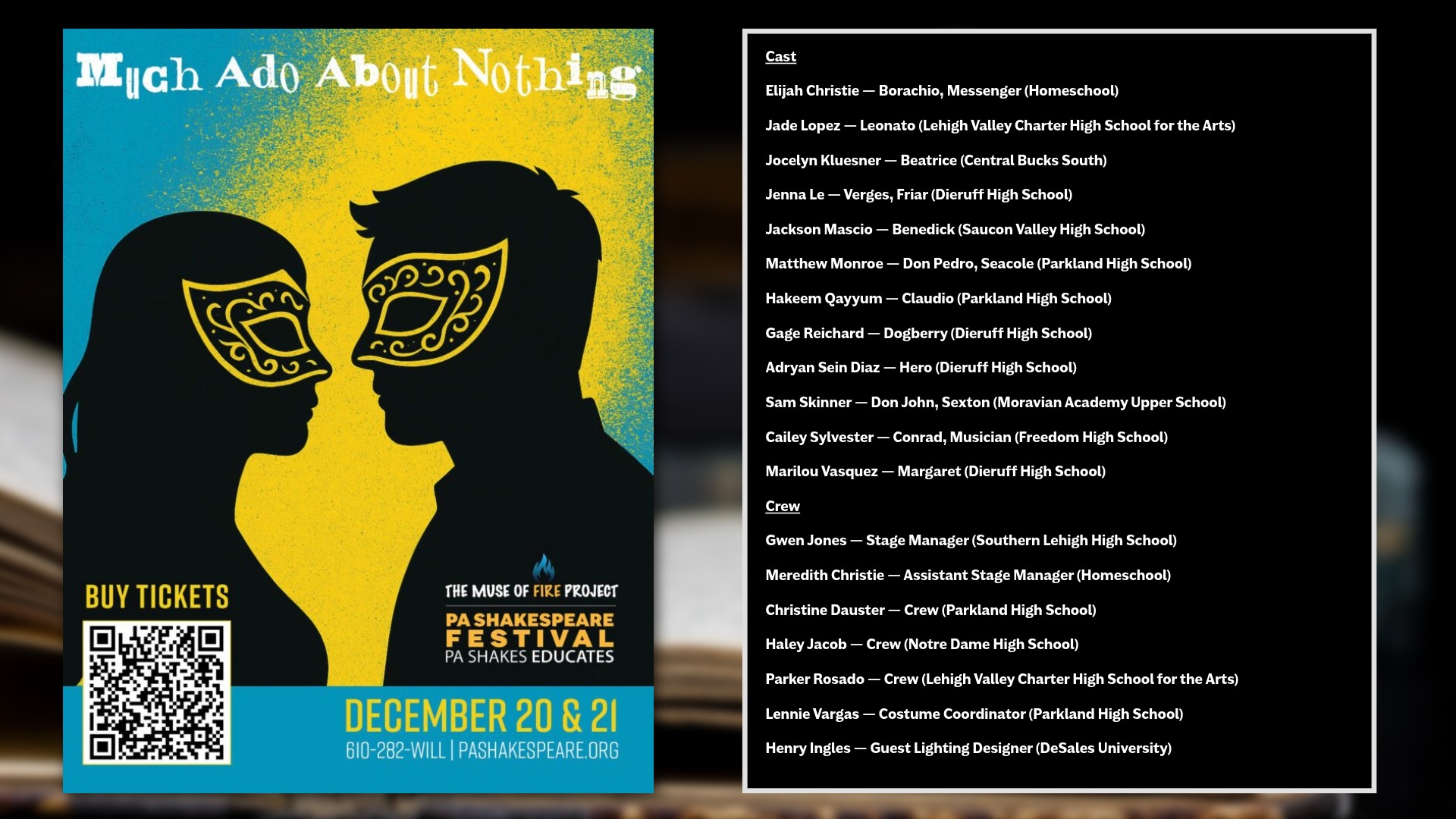 Much Ado About Nothing

BUY TICKETS

THE MUSE OF FIRE PROJECT

PA SHAKESPEARE FESTIVAL
PA SHAKES EDUCATES

DECEMBER 20 & 21
610-282-WILL | PASHAKESPEARE.ORG

Cast

Elijah Christie — Borachio, Messenger (Homeschool)

Jade Lopez — Leonato (Lehigh Valley Charter High School for the Arts)

Jocelyn Kluesner — Beatrice (Central Bucks South)

Jenna Le — Verges, Friar (Dieruff High School)

Jackson Mascio — Benedick (Saucon Valley High School)

Matthew Monroe — Don Pedro, Seacole (Parkland High School)

Hakeem Qayyum — Claudio (Parkland High School)

Gage Reichard — Dogberry (Dieruff High School)

Adryan Sein Diaz — Hero (Dieruff High School)

Sam Skinner — Don John, Sexton (Moravian Academy Upper School)

Cailey Sylvester — Conrad, Musician (Freedom High School)

Marilou Vasquez — Margaret (Dieruff High School)

Crew

Gwen Jones — Stage Manager (Southern Lehigh High School)

Meredith Christie — Assistant Stage Manager (Homeschool)

Christine Dauster — Crew (Parkland High School)

Haley Jacob — Crew (Notre Dame High School)

Parker Rosado — Crew (Lehigh Valley Charter High School for the Arts)

Lennie Vargas — Costume Coordinator (Parkland High School)

Henry Ingles — Guest Lighting Designer (DeSales University)